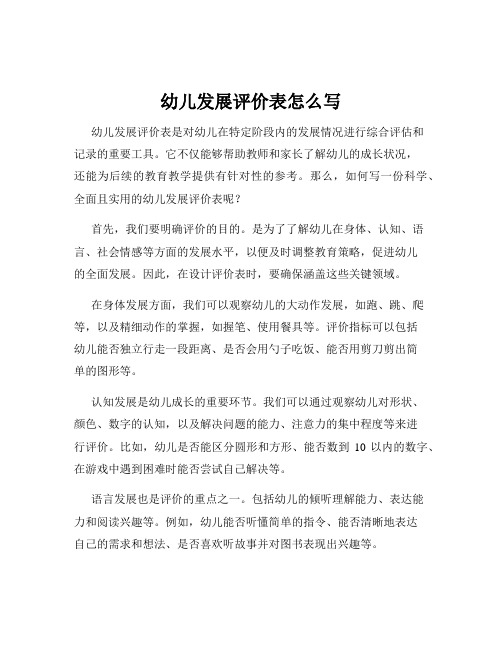 幼儿发展评价表怎么写

幼儿发展评价表是对幼儿在特定阶段内的发展情况进行综合评估和记录的重要工具。它不仅能够帮助教师和家长了解幼儿的成长状况，还能为后续的教育教学提供有针对性的参考。那么，如何写一份科学、全面且实用的幼儿发展评价表呢？

首先，我们要明确评价的目的。是为了了解幼儿在身体、认知、语言、社会情感等方面的发展水平，以便及时调整教育策略，促进幼儿的全面发展。因此，在设计评价表时，要确保涵盖这些关键领域。

在身体发展方面，我们可以观察幼儿的大动作发展，如跑、跳、爬等，以及精细动作的掌握，如握笔、使用餐具等。评价指标可以包括幼儿能否独立行走一段距离、是否会用勺子吃饭、能否用剪刀剪出简单的图形等。

认知发展是幼儿成长的重要环节。我们可以通过观察幼儿对形状、颜色、数字的认知，以及解决问题的能力、注意力的集中程度等来进行评价。比如，幼儿是否能区分圆形和方形、能否数到 10 以内的数字、在游戏中遇到困难时能否尝试自己解决等。

语言发展也是评价的重点之一。包括幼儿的倾听理解能力、表达能力和阅读兴趣等。例如，幼儿能否听懂简单的指令、能否清晰地表达自己的需求和想法、是否喜欢听故事并对图书表现出兴趣等。